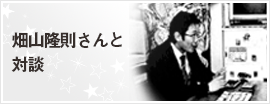 畑山隆則さんと
対談